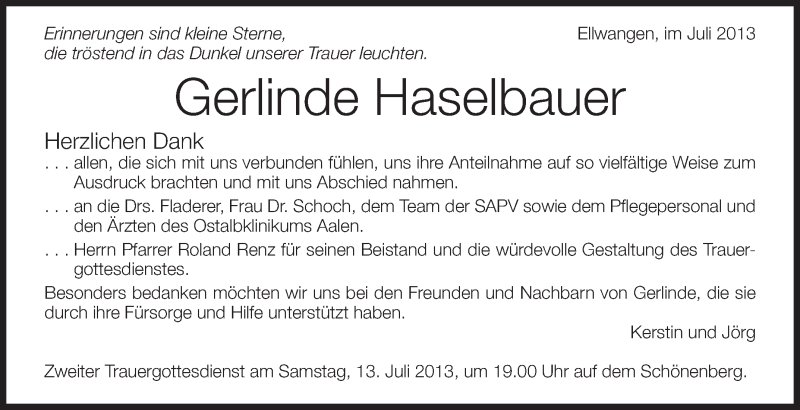 Erinnerungen sind kleine Sterne,
die tröstend in das Dunkel unserer Trauer leuchten.

Ellwangen, im Juli 2013

Gerlinde Haselbauer

Herzlichen Dank

. . . allen, die sich mit uns verbunden fühlen, uns ihre Anteilnahme auf so vielfältige Weise zum Ausdruck brachten und mit uns Abschied nahmen.

. . . an die Drs. Fladerer, Frau Dr. Schoch, dem Team der SAPV sowie dem Pflegepersonal und den Ärzten des Ostalbklinikums Aalen.

. . . Herrn Pfarrer Roland Renz für seinen Beistand und die würdevolle Gestaltung des Trauergottesdienstes.

Besonders bedanken möchten wir uns bei den Freunden und Nachbarn von Gerlinde, die sie durch ihre Fürsorge und Hilfe unterstützt haben.

Kerstin und Jörg

Zweiter Trauergottesdienst am Samstag, 13. Juli 2013, um 19.00 Uhr auf dem Schönenberg.